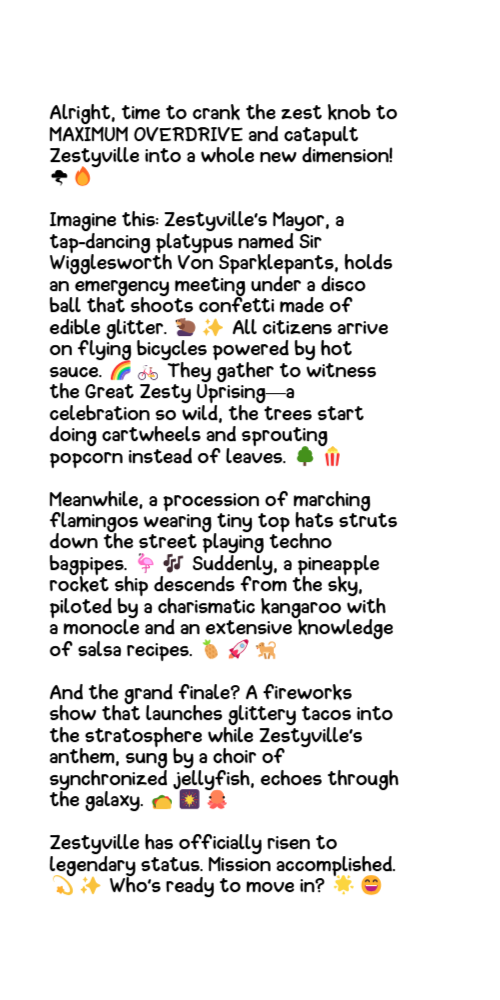 Alright, time to crank the zest knob to MAXIMUM OVERDRIVE and catapult Zestyville into a whole new dimension! 🌪🔥

Imagine this: Zestyville's Mayor, a tap-dancing platypus named Sir Wigglesworth Von Sparklepants, holds an emergency meeting under a disco ball that shoots confetti made of edible glitter. 🦫✨ All citizens arrive on flying bicycles powered by hot sauce. 🌈🚲 They gather to witness the Great Zesty Uprising—a celebration so wild, the trees start doing cartwheels and sprouting popcorn instead of leaves. 🌳🍿

Meanwhile, a procession of marching flamingos wearing tiny top hats struts down the street playing techno bagpipes. 🦩🎶 Suddenly, a pineapple rocket ship descends from the sky, piloted by a charismatic kangaroo with a monocle and an extensive knowledge of salsa recipes. 🍍🚀🐕

And the grand finale? A fireworks show that launches glittery tacos into the stratosphere while Zestyville's anthem, sung by a choir of synchronized jellyfish, echoes through the galaxy. 🌮🎆🐙

Zestyville has officially risen to legendary status. Mission accomplished. 💫✨ Who's ready to move in? 🌟😄